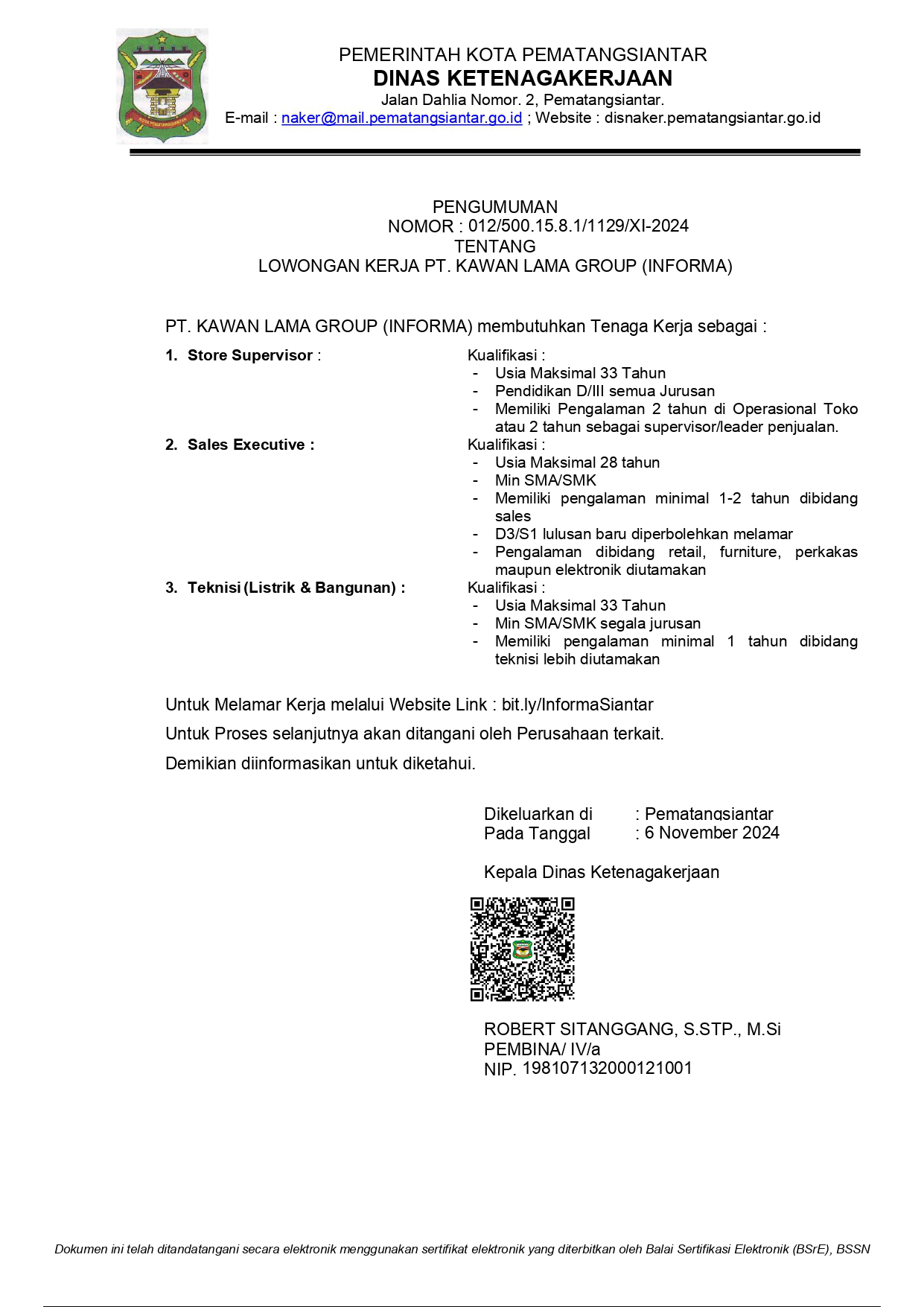 KOTA PEMATANGSIANTAR

PEMERINTAH KOTA PEMATANGSIANTAR
DINAS KETENAGAKERJAAN
Jalan Dahlia Nomor. 2, Pematangsiantar.
E-mail : naker@mail.pematangsiantar.go.id ; Website : disnaker.pematangsiantar.go.id

PENGUMUMAN
NOMOR : 012/500.15.8.1/1129/XI-2024
TENTANG
LOWONGAN KERJA PT. KAWAN LAMA GROUP (INFORMA)

PT. KAWAN LAMA GROUP (INFORMA) membutuhkan Tenaga Kerja sebagai :

1. Store Supervisor :
Kualifikasi :
- Usia Maksimal 33 Tahun
- Pendidikan D/III semua Jurusan
- Memiliki Pengalaman 2 tahun di Operasional Toko atau 2 tahun sebagai supervisor/leader penjualan.

2. Sales Executive :
Kualifikasi :
- Usia Maksimal 28 tahun
- Min SMA/SMK
- Memiliki pengalaman minimal 1-2 tahun dibidang sales
- D3/S1 lulusan baru diperbolehkan melamar
- Pengalaman dibidang retail, furniture, perkakas maupun elektronik diutamakan

3. Teknisi (Listrik & Bangunan) :
Kualifikasi :
- Usia Maksimal 33 Tahun
- Min SMA/SMK segala jurusan
- Memiliki pengalaman minimal 1 tahun dibidang teknisi lebih diutamakan

Untuk Melamar Kerja melalui Website Link : bit.ly/InformaSiantar

Untuk Proses selanjutnya akan ditangani oleh Perusahaan terkait.

Demikian diinformasikan untuk diketahui.

Dikeluarkan di : Pematangsiantar
Pada Tanggal : 6 November 2024

Kepala Dinas Ketenagakerjaan

ROBERT SITANGGANG, S.STP., M.Si
PEMBINA/ IV/a
NIP. 198107132000121001

Dokumen ini telah ditandatangani secara elektronik menggunakan sertifikat elektronik yang diterbitkan oleh Balai Sertifikasi Elektronik (BSrE), BSSN